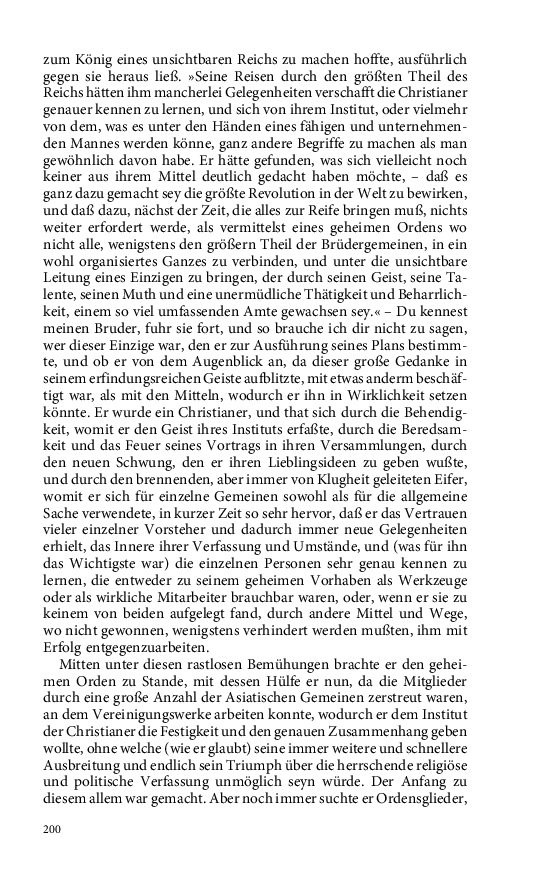 zum König eines unsichtbaren Reichs zu machen hoffte, ausführlich gegen sie heraus ließ. »Seine Reisen durch den größten Theil des Reichs hätten ihm mancherlei Gelegenheiten verschafft die Christianer genauer kennen zu lernen, und sich von ihrem Institut, oder vielmehr von dem, was es unter den Händen eines fähigen und unternehmenden Mannes werden könne, ganz andere Begriffe zu machen als man gewöhnlich davon habe. Er hätte gefunden, was sich vielleicht noch keiner aus ihrem Mittel deutlich gedacht haben möchte, – daß es ganz dazu gemacht sey die größte Revolution in der Welt zu bewirken, und daß dazu, nächst der Zeit, die alles zur Reife bringen muß, nichts weiter erfordert werde, als vermittelst eines geheimen Ordens wo nicht alle, wenigstens den größern Theil der Brüdergemeinen, in ein wohl organisiertes Ganzes zu verbinden, und unter die unsichtbare Leitung eines Einzigen zu bringen, der durch seinen Geist, seine Talente, seinen Muth und eine unermüdliche Thätigkeit und Beharrlichkeit, einem so viel umfassenden Amte gewachsen sey.« – Du kennest meinen Bruder, fuhr sie fort, und so brauche ich dir nicht zu sagen, wer dieser Einzige war, den er zur Ausführung seines Plans bestimmte, und ob er von dem Augenblick an, da dieser große Gedanke in seinem erfindungsreichen Geiste aufblitzte, mit etwas anderm beschäftigt war, als mit den Mitteln, wodurch er ihn in Wirklichkeit setzen könnte. Er wurde ein Christianer, und that sich durch die Behendigkeit, womit er den Geist ihres Instituts erfaßte, durch die Beredsamkeit und das Feuer seines Vortrags in ihren Versammlungen, durch den neuen Schwung, den er ihren Lieblingsideen zu geben wußte, und durch den brennenden, aber immer von Klugheit geleiteten Eifer, womit er sich für einzelne Gemeinen sowohl als für die allgemeine Sache verwendete, in kurzer Zeit so sehr hervor, daß er das Vertrauen vieler einzelner Vorsteher und dadurch immer neue Gelegenheiten erhielt, das Innere ihrer Verfassung und Umstände, und (was für ihn das Wichtigste war) die einzelnen Personen sehr genau kennen zu lernen, die entweder zu seinem geheimen Vorhaben als Werkzeuge oder als wirkliche Mitarbeiter brauchbar waren, oder, wenn er sie zu keinem von beiden aufgelegt fand, durch andere Mittel und Wege, wo nicht gewonnen, wenigstens verhindert werden mußten, ihm mit Erfolg entgegenzuarbeiten.

Mitten unter diesen rastlosen Bemühungen brachte er den geheimen Orden zu Stande, mit dessen Hülfe er nun, da die Mitglieder durch eine große Anzahl der Asiatischen Gemeinen zerstreut waren, an dem Vereinigungswerke arbeiten konnte, wodurch er dem Institut der Christianer die Festigkeit und den genauen Zusammenhang geben wollte, ohne welche (wie er glaubt) seine immer weitere und schnellere Ausbreitung und endlich sein Triumph über die herrschende religiöse und politische Verfassung unmöglich seyn würde. Der Anfang zu diesem allem war gemacht. Aber noch immer suchte er Ordensglieder,

200